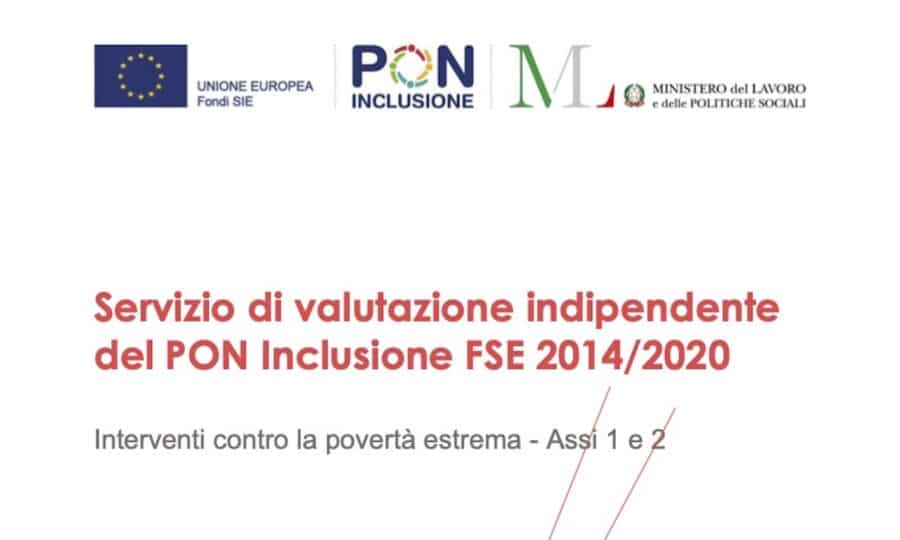 UNIONE EUROPEA
Fondi SIE

PON
INCLUSIONE

ML

MINISTERO del LAVORO
e delle POLITICHE SOCIALI

Servizio di valutazione indipendente del PON Inclusione FSE 2014/2020

Interventi contro la povertà estrema - Assi 1 e 2